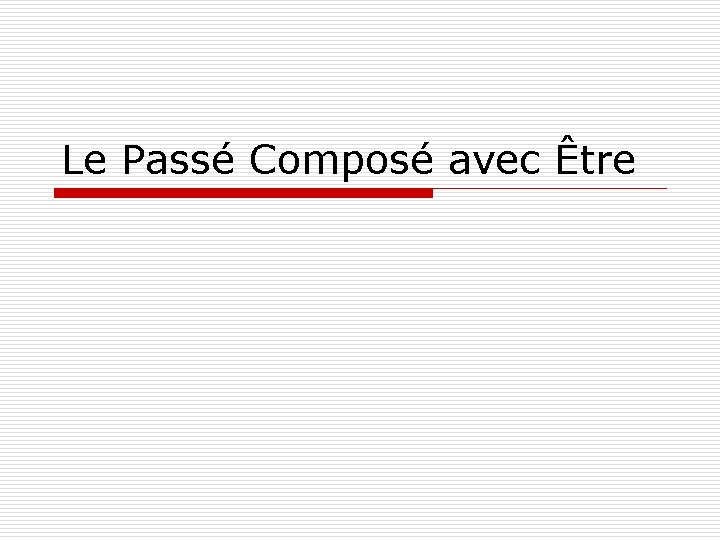 Le Passé Composé avec Être